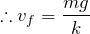 $\therefore v_f = \frac{mg}{k}$